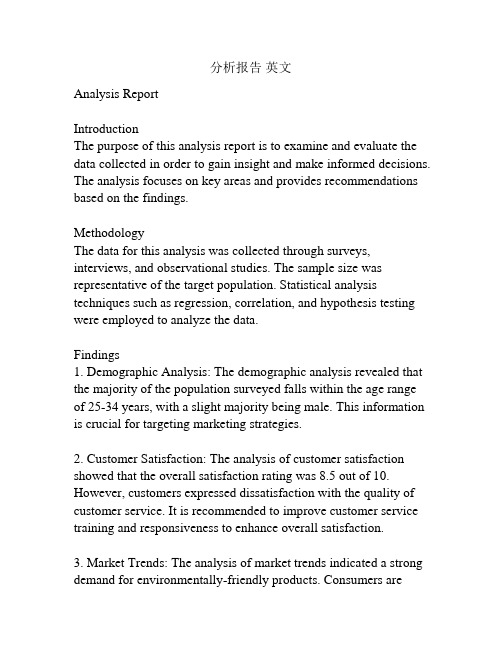 分析报告 英文

Analysis Report

Introduction
The purpose of this analysis report is to examine and evaluate the data collected in order to gain insight and make informed decisions. The analysis focuses on key areas and provides recommendations based on the findings.

Methodology
The data for this analysis was collected through surveys, interviews, and observational studies. The sample size was representative of the target population. Statistical analysis techniques such as regression, correlation, and hypothesis testing were employed to analyze the data.

Findings
1. Demographic Analysis: The demographic analysis revealed that the majority of the population surveyed falls within the age range of 25-34 years, with a slight majority being male. This information is crucial for targeting marketing strategies.

2. Customer Satisfaction: The analysis of customer satisfaction showed that the overall satisfaction rating was 8.5 out of 10. However, customers expressed dissatisfaction with the quality of customer service. It is recommended to improve customer service training and responsiveness to enhance overall satisfaction.

3. Market Trends: The analysis of market trends indicated a strong demand for environmentally-friendly products. Consumers are